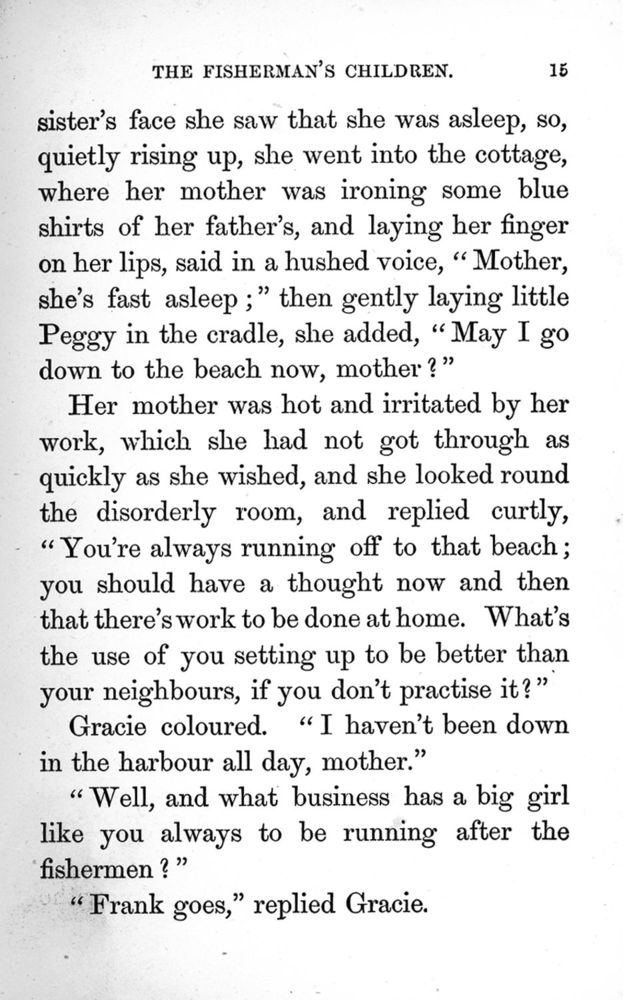 THE FISHERMAN'S CHILDREN. 15

sister's face she saw that she was asleep, so, quietly rising up, she went into the cottage, where her mother was ironing some blue shirts of her father's, and laying her finger on her lips, said in a hushed voice, "Mother, she's fast asleep;" then gently laying little Peggy in the cradle, she added, "May I go down to the beach now, mother?"

Her mother was hot and irritated by her work, which she had not got through as quickly as she wished, and she looked round the disorderly room, and replied curtly, "You're always running off to that beach; you should have a thought now and then that there's work to be done at home. What's the use of you setting up to be better than your neighbours, if you don't practise it?"

Gracie coloured. "I haven't been down in the harbour all day, mother."

"Well, and what business has a big girl like you always to be running after the fishermen?"

"Frank goes," replied Gracie.